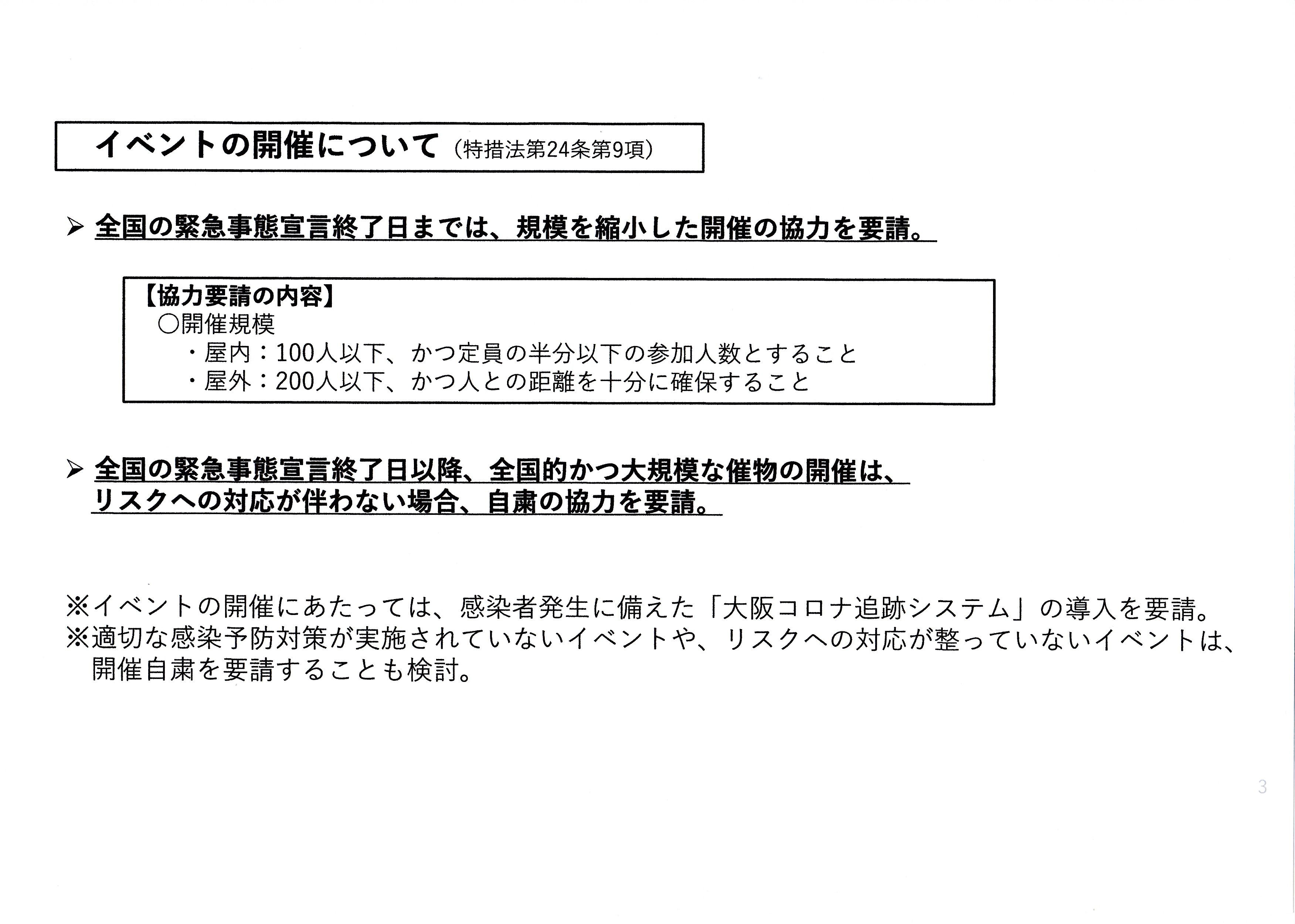 イベントの開催について（特措法第24条第9項）

➢ 全国の緊急事態宣言終了日までは、規模を縮小した開催の協力を要請。

【協力要請の内容】
○開催規模
・屋内：100人以下、かつ定員の半分以下の参加人数とすること
・屋外：200人以下、かつ人との距離を十分に確保すること

➢ 全国の緊急事態宣言終了日以降、全国的かつ大規模な催物の開催は、リスクへの対応が伴わない場合、自粛の協力を要請。

※イベントの開催にあたっては、感染者発生に備えた「大阪コロナ追跡システム」の導入を要請。
※適切な感染予防対策が実施されていないイベントや、リスクへの対応が整っていないイベントは、開催自粛を要請することも検討。

3